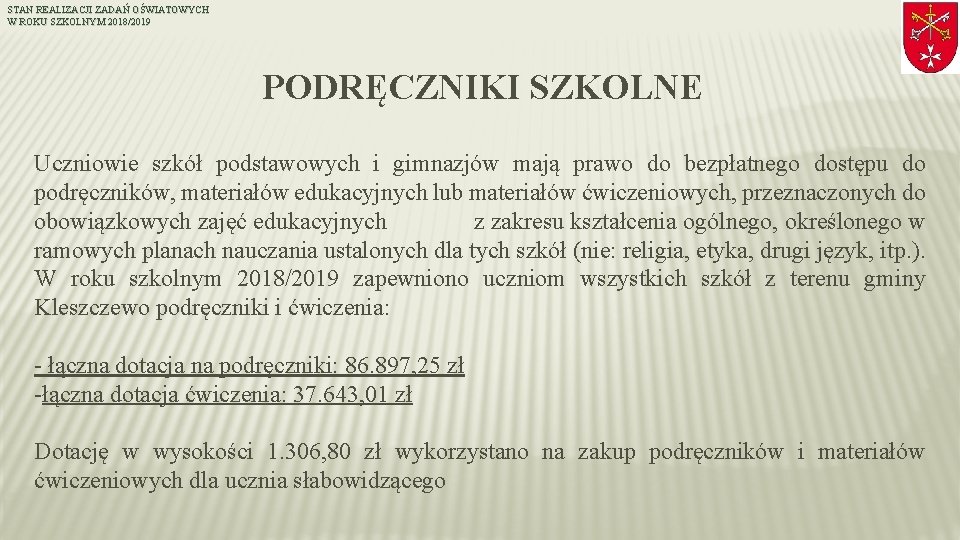 STAN REALIZACJI ZADAŃ OŚWIATOWYCH W ROKU SZKOLNYM 2018/2019

PODRĘCZNIKI SZKOLNE

Uczniowie szkół podstawowych i gimnazjów mają prawo do bezpłatnego dostępu do podręczników, materiałów edukacyjnych lub materiałów ćwiczeniowych, przeznaczonych do obowiązkowych zajęć edukacyjnych z zakresu kształcenia ogólnego, określonego w ramowych planach nauczania ustalonych dla tych szkół (nie: religia, etyka, drugi język, itp.). W roku szkolnym 2018/2019 zapewniono uczniom wszystkich szkół z terenu gminy Kleszczewo podręczniki i ćwiczenia:

- łączna dotacja na podręczniki: 86.897,25 zł
-łączna dotacja ćwiczenia: 37.643,01 zł

Dotację w wysokości 1.306,80 zł wykorzystano na zakup podręczników i materiałów ćwiczeniowych dla ucznia słabowidzącego